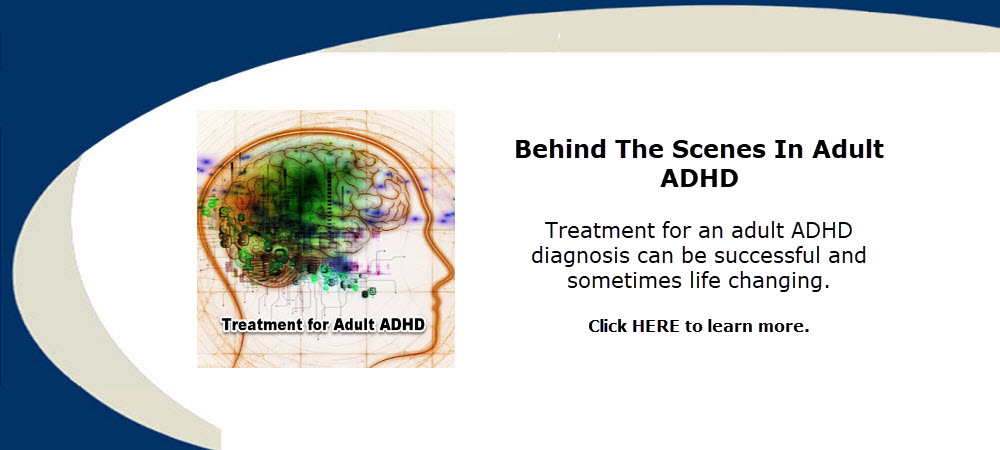 Treatment for Adult ADHD

Behind The Scenes In Adult ADHD

Treatment for an adult ADHD diagnosis can be successful and sometimes life changing.

Click HERE to learn more.